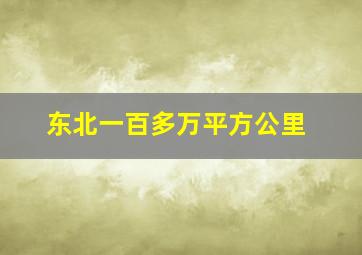 东北一百多万平方公里